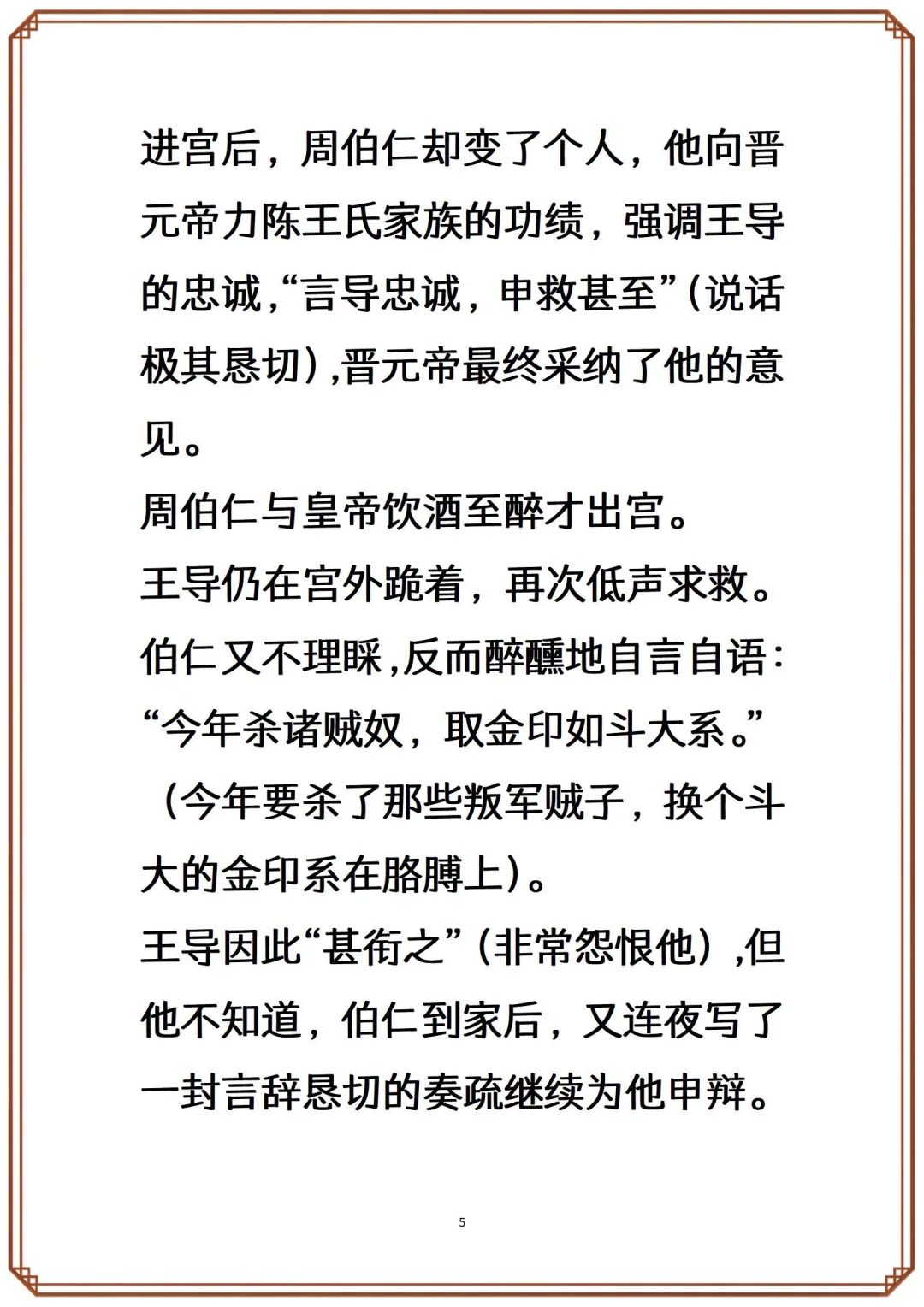 进宫后，周伯仁却变了个人，他向晋元帝力陈王氏家族的功绩，强调王导的忠诚,“言导忠诚，申救甚至”(说话极其恳切）,晋元帝最终采纳了他的意见。

周伯仁与皇帝饮酒至醉才出宫。

王导仍在宫外跪着，再次低声求救。

伯仁又不理睬,反而醉醺地自言自语：“今年杀诸贼奴，取金印如斗大系。”（今年要杀了那些叛军贼子，换个斗大的金印系在胳膊上)。

王导因此“甚衔之”(非常怨恨他）,但他不知道，伯仁到家后，又连夜写了一封言辞恳切的奏疏继续为他申辩。

5